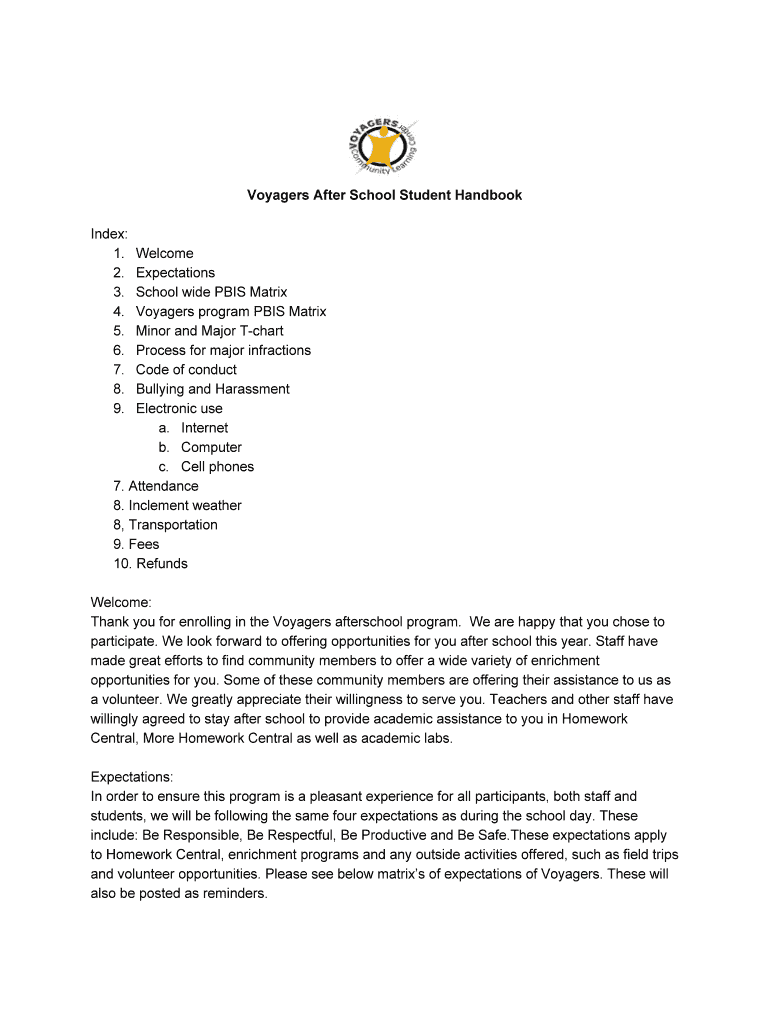 VOYAGERS Community Learning Center

Voyagers After School Student Handbook

Index:
1. Welcome
2. Expectations
3. School wide PBIS Matrix
4. Voyagers program PBIS Matrix
5. Minor and Major T-chart
6. Process for major infractions
7. Code of conduct
8. Bullying and Harassment
9. Electronic use
a. Internet
b. Computer
c. Cell phones
7. Attendance
8. Inclement weather
8, Transportation
9. Fees
10. Refunds

Welcome:
Thank you for enrolling in the Voyagers afterschool program. We are happy that you chose to participate. We look forward to offering opportunities for you after school this year. Staff have made great efforts to find community members to offer a wide variety of enrichment opportunities for you. Some of these community members are offering their assistance to us as a volunteer. We greatly appreciate their willingness to serve you. Teachers and other staff have willingly agreed to stay after school to provide academic assistance to you in Homework Central, More Homework Central as well as academic labs.

Expectations:
In order to ensure this program is a pleasant experience for all participants, both staff and students, we will be following the same four expectations as during the school day. These include: Be Responsible, Be Respectful, Be Productive and Be Safe.These expectations apply to Homework Central, enrichment programs and any outside activities offered, such as field trips and volunteer opportunities. Please see below matrix's of expectations of Voyagers. These will also be posted as reminders.